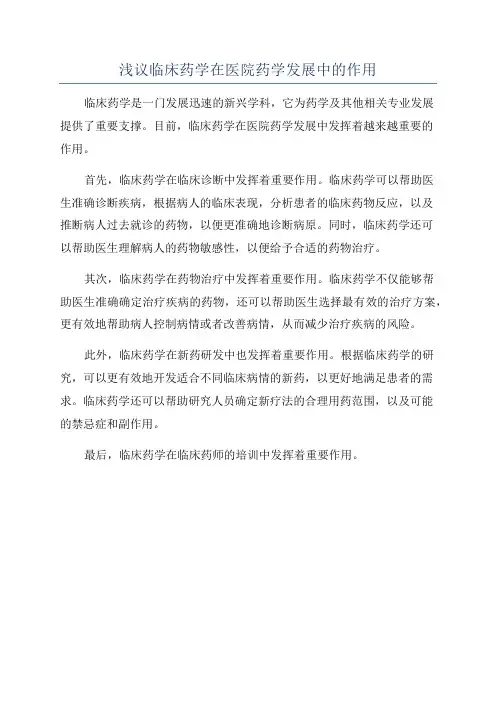 浅议临床药学在医院药学发展中的作用

临床药学是一门发展迅速的新兴学科，它为药学及其他相关专业发展提供了重要支撑。目前，临床药学在医院药学发展中发挥着越来越重要的作用。

首先，临床药学在临床诊断中发挥着重要作用。临床药学可以帮助医生准确诊断疾病，根据病人的临床表现，分析患者的临床药物反应，以及推断病人过去就诊的药物，以便更准确地诊断病原。同时，临床药学还可以帮助医生理解病人的药物敏感性，以便给予合适的药物治疗。

其次，临床药学在药物治疗中发挥着重要作用。临床药学不仅能够帮助医生准确确定治疗疾病的药物，还可以帮助医生选择最有效的治疗方案，更有效地帮助病人控制病情或者改善病情，从而减少治疗疾病的风险。

此外，临床药学在新药研发中也发挥着重要作用。根据临床药学的研究，可以更有效地开发适合不同临床病情的新药，以更好地满足患者的需求。临床药学还可以帮助研究人员确定新疗法的合理用药范围，以及可能的禁忌症和副作用。

最后，临床药学在临床药师的培训中发挥着重要作用。